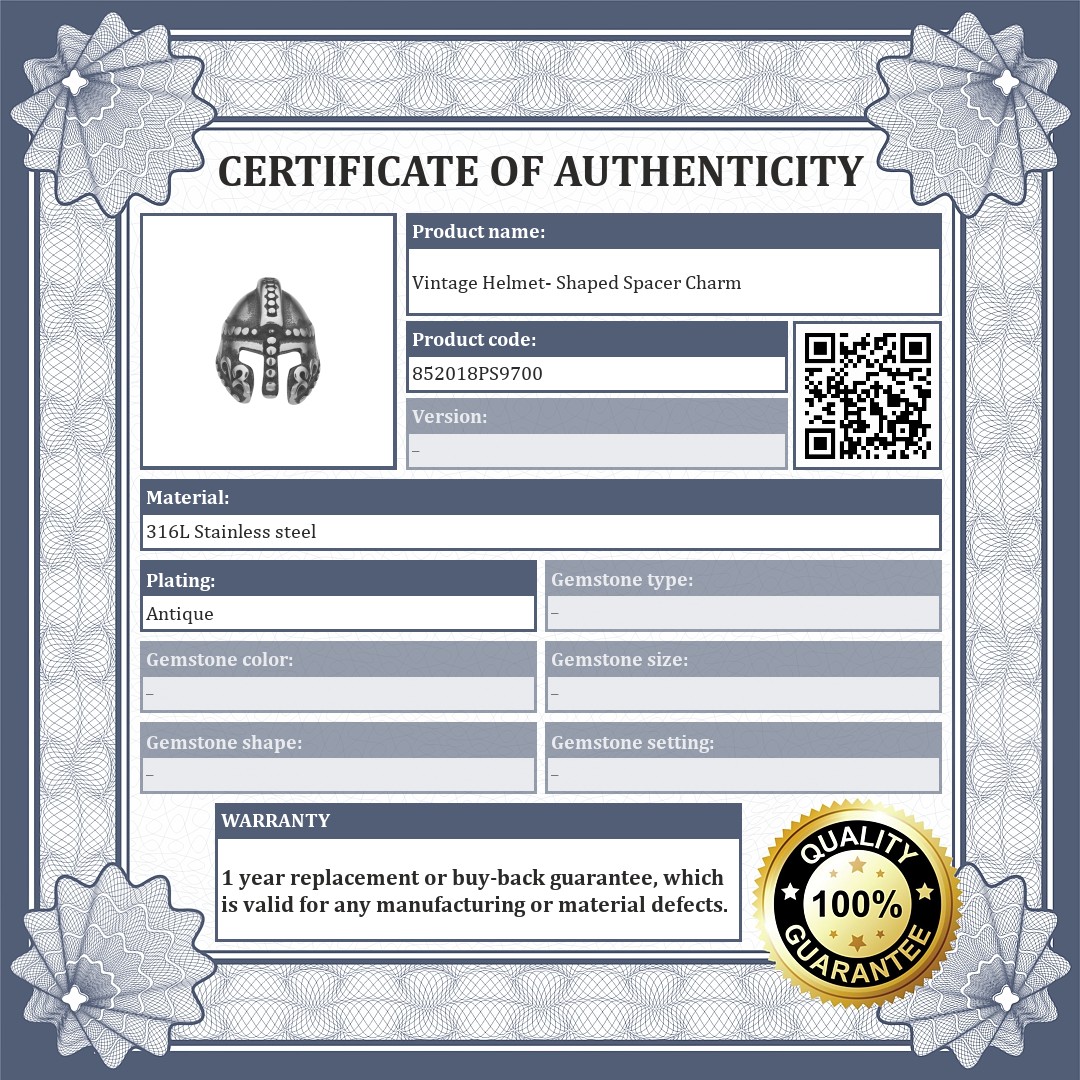 CERTIFICATE OF AUTHENTICITY

Product name:
Vintage Helmet- Shaped Spacer Charm

Product code:
852018PS9700

Version:
–

Material:
316L Stainless steel

Plating:
Antique

Gemstone type:
–

Gemstone color:
–

Gemstone size:
–

Gemstone shape:
–

Gemstone setting:
–

WARRANTY
1 year replacement or buy-back guarantee, which is valid for any manufacturing or material defects.

QUALITY 100% GUARANTEE